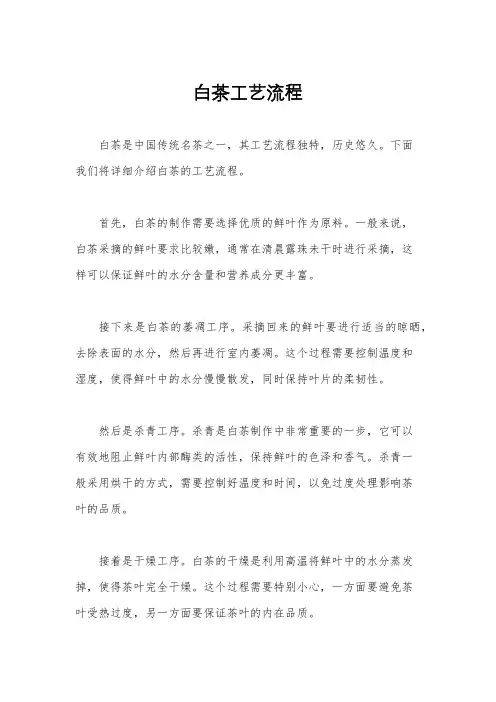 白茶工艺流程

白茶是中国传统名茶之一，其工艺流程独特，历史悠久。下面我们将详细介绍白茶的工艺流程。

首先，白茶的制作需要选择优质的鲜叶作为原料。一般来说，白茶采摘的鲜叶要求比较嫩，通常在清晨露珠未干时进行采摘，这样可以保证鲜叶的水分含量和营养成分更丰富。

接下来是白茶的萎凋工序。采摘回来的鲜叶要进行适当的晾晒，去除表面的水分，然后再进行室内萎凋。这个过程需要控制温度和湿度，使得鲜叶中的水分慢慢散发，同时保持叶片的柔韧性。

然后是杀青工序。杀青是白茶制作中非常重要的一步，它可以有效地阻止鲜叶内部酶类的活性，保持鲜叶的色泽和香气。杀青一般采用烘干的方式，需要控制好温度和时间，以免过度处理影响茶叶的品质。

接着是干燥工序。白茶的干燥是利用高温将鲜叶中的水分蒸发掉，使得茶叶完全干燥。这个过程需要特别小心，一方面要避免茶叶受热过度，另一方面要保证茶叶的内在品质。